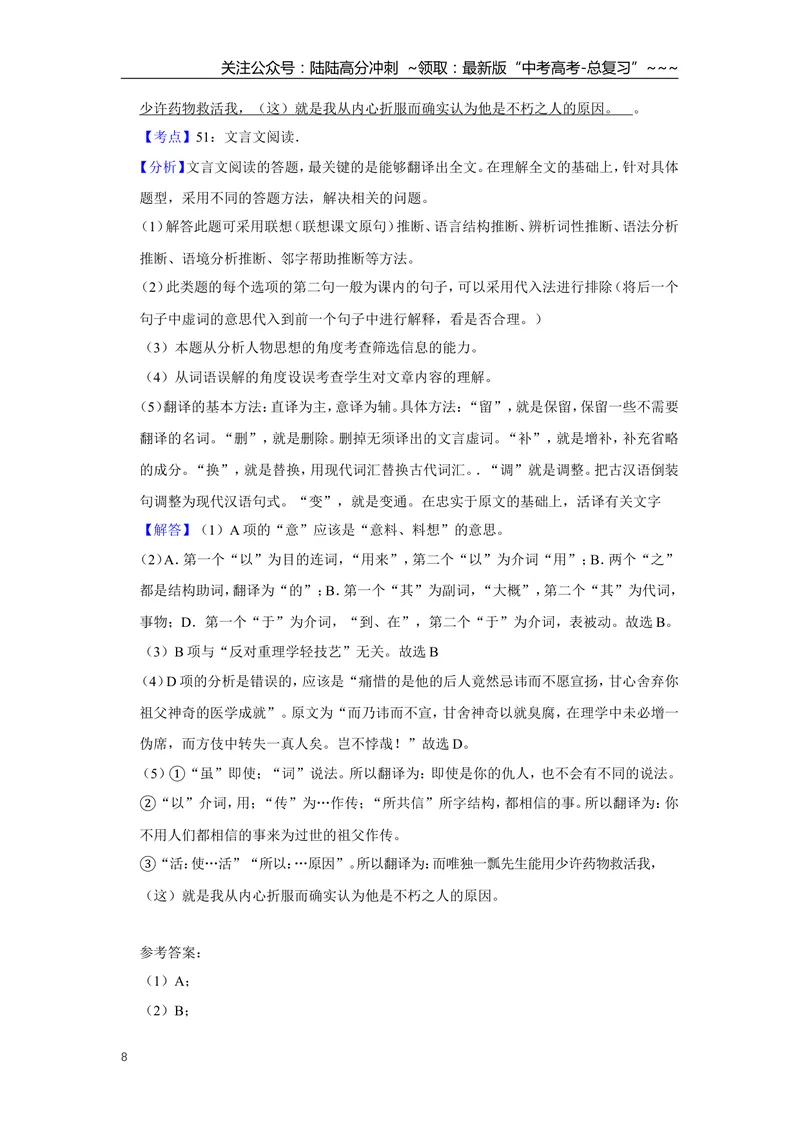 关注公众号：陆陆高分冲刺 ~领取：最新版“中考高考-总复习”~~~

少许药物救活我，（这）就是我从内心折服而确实认为他是不朽之人的原因。 。

【考点】51：文言文阅读.

【分析】文言文阅读的答题，最关键的是能够翻译出全文。在理解全文的基础上，针对具体题型，采用不同的答题方法，解决相关的问题。

（1）解答此题可采用联想（联想课文原句）推断、语言结构推断、辨析词性推断、语法分析推断、语境分析推断、邻字帮助推断等方法。

（2）此类题的每个选项的第二句一般为课内的句子，可以采用代入法进行排除（将后一个句子中虚词的意思代入到前一个句子中进行解释，看是否合理。）

（3）本题从分析人物思想的角度考查筛选信息的能力。

（4）从词语误解的角度设误考查学生对文章内容的理解。

（5）翻译的基本方法：直译为主，意译为辅。具体方法：“留”，就是保留，保留一些不需要翻译的名词。“删”，就是删除。删掉无须译出的文言虚词。“补”，就是增补，补充省略的成分。“换”，就是替换，用现代词汇替换古代词汇。．“调”就是调整。把古汉语倒装句调整为现代汉语句式。“变”，就是变通。在忠实于原文的基础上，活译有关文字

【解答】（1）A项的“意”应该是“意料、料想”的意思。

（2）A．第一个“以”为目的连词，“用来”，第二个“以”为介词“用”；B．两个“之”都是结构助词，翻译为“的”；B．第一个“其”为副词，“大概”，第二个“其”为代词，事物；D．第一个“于”为介词，“到、在”，第二个“于”为介词，表被动。故选B。

（3）B项与“反对重理学轻技艺”无关。故选B

（4）D项的分析是错误的，应该是“痛惜的是他的后人竟然忌讳而不愿宣扬，甘心舍弃你祖父神奇的医学成就”。原文为“而乃讳而不宣，甘舍神奇以就臭腐，在理学中未必增一伪席，而方伎中转失一真人矣。岂不悖哉！”故选D。

（5）①“虽”即使；“词”说法。所以翻译为：即使是你的仇人，也不会有不同的说法。

②“以”介词，用；“传”为…作传；“所共信”所字结构，都相信的事。所以翻译为：你不用人们都相信的事来为过世的祖父作传。

③“活：使…活”“所以：…原因”。所以翻译为：而唯独一瓢先生能用少许药物救活我，（这）就是我从内心折服而确实认为他是不朽之人的原因。

参考答案：

（1）A；

（2）B；

8